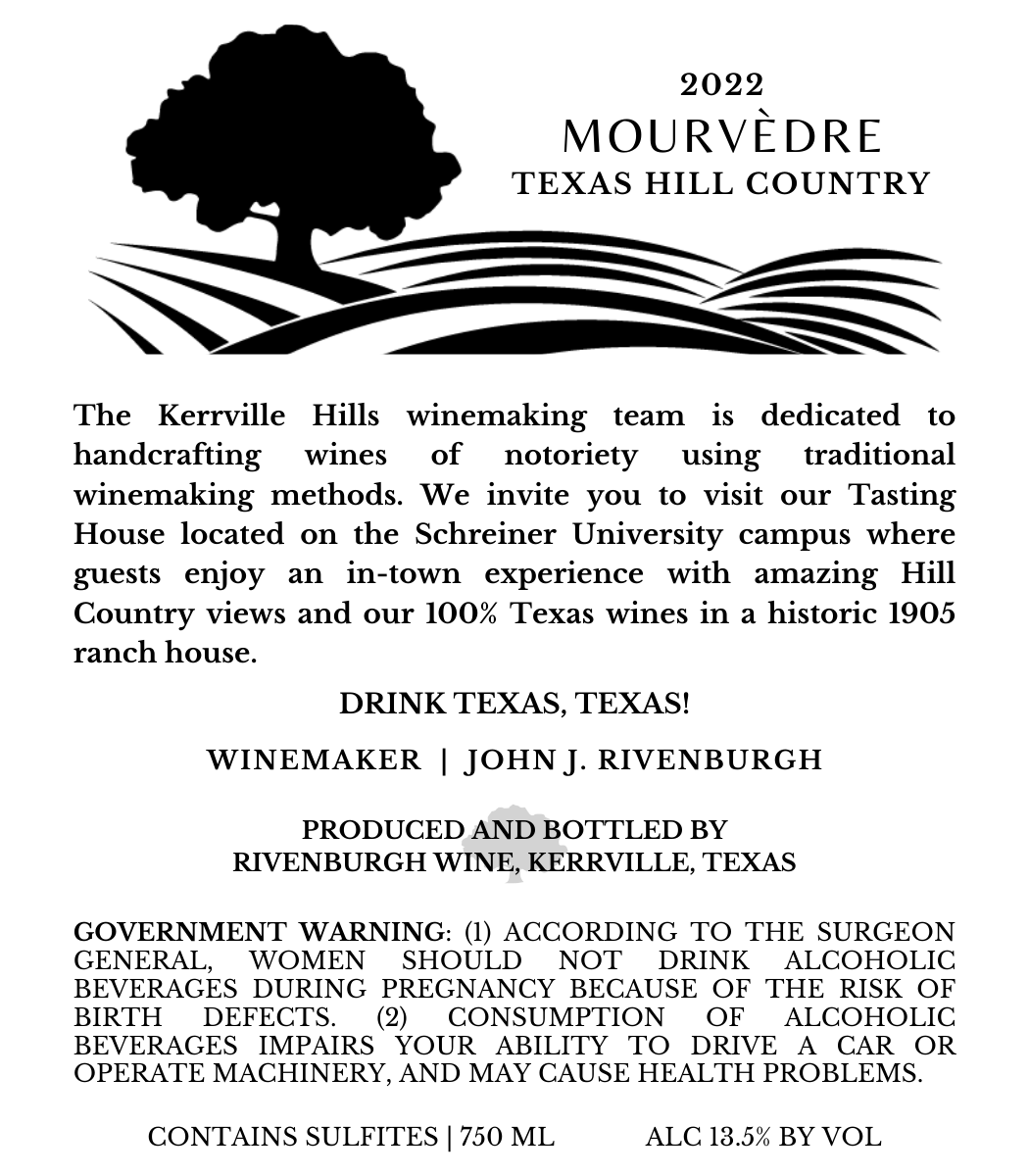 2022
MOURVÈDRE
TEXAS HILL COUNTRY

The Kerrville Hills winemaking team is dedicated to handcrafting wines of notoriety using traditional winemaking methods. We invite you to visit our Tasting House located on the Schreiner University campus where guests enjoy an in-town experience with amazing Hill Country views and our 100% Texas wines in a historic 1905 ranch house.

DRINK TEXAS, TEXAS!

WINEMAKER | JOHN J. RIVENBURGH

PRODUCED AND BOTTLED BY
RIVENBURGH WINE, KERRVILLE, TEXAS

GOVERNMENT WARNING: (1) ACCORDING TO THE SURGEON GENERAL, WOMEN SHOULD NOT DRINK ALCOHOLIC BEVERAGES DURING PREGNANCY BECAUSE OF THE RISK OF BIRTH DEFECTS. (2) CONSUMPTION OF ALCOHOLIC BEVERAGES IMPAIRS YOUR ABILITY TO DRIVE A CAR OR OPERATE MACHINERY, AND MAY CAUSE HEALTH PROBLEMS.

CONTAINS SULFITES | 750 ML ALC 13.5% BY VOL